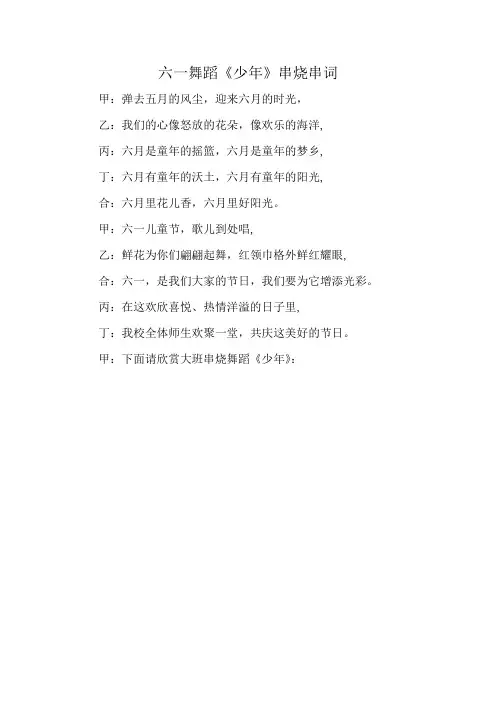 六一舞蹈《少年》串烧串词

甲：弹去五月的风尘，迎来六月的时光，

乙：我们的心像怒放的花朵，像欢乐的海洋，

丙：六月是童年的摇篮，六月是童年的梦乡，

丁：六月有童年的沃土，六月有童年的阳光，

合：六月里花儿香，六月里好阳光。

甲：六一儿童节，歌儿到处唱，

乙：鲜花为你们翩翩起舞，红领巾格外鲜红耀眼，

合：六一，是我们大家的节日，我们要为它增添光彩。

丙：在这欢欣喜悦、热情洋溢的日子里，

丁：我校全体师生欢聚一堂，共庆这美好的节日。

甲：下面请欣赏大班串烧舞蹈《少年》：